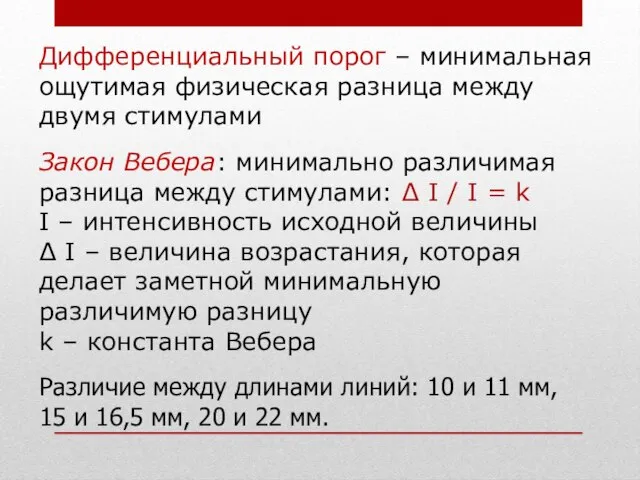 Дифференциальный порог – минимальная ощутимая физическая разница между двумя стимулами

Закон Вебера: минимально различимая разница между стимулами: $\Delta I / I = k$
I – интенсивность исходной величины
$\Delta I$ – величина возрастания, которая делает заметной минимальную различимую разницу
k – константа Вебера

Различие между длинами линий: 10 и 11 мм, 15 и 16,5 мм, 20 и 22 мм.